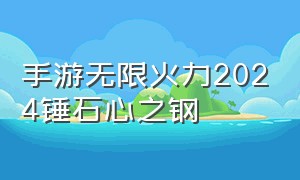 手游无限火力2024锤石心之钢